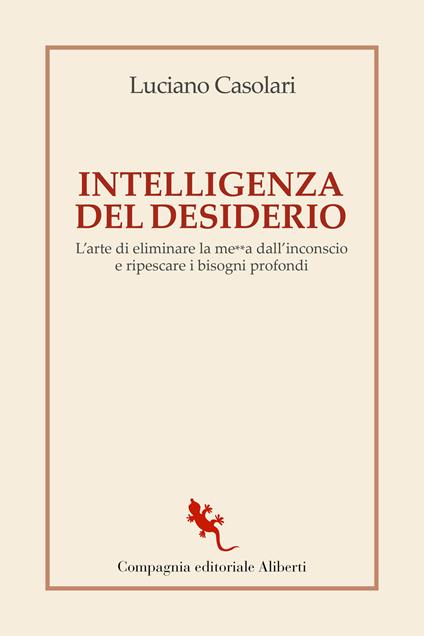 Luciano Casolari

INTELLIGENZA DEL DESIDERIO

L'arte di eliminare la me**a dall'inconscio e ripescare i bisogni profondi

Compagnia editoriale Aliberti